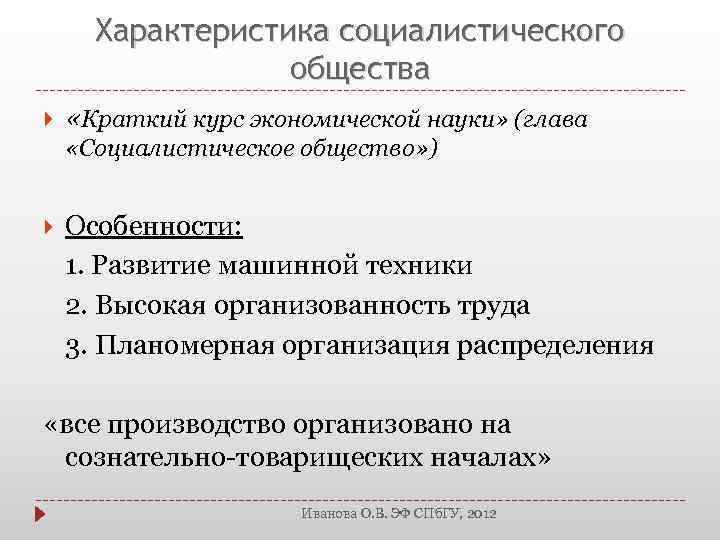 Характеристика социалистического общества

«Краткий курс экономической науки» (глава «Социалистическое общество»)

Особенности:

1. Развитие машинной техники

2. Высокая организованность труда

3. Планомерная организация распределения

«все производство организовано на сознательно-товарищеских началах»

Иванова О.В. ЭФ СПбГУ, 2012